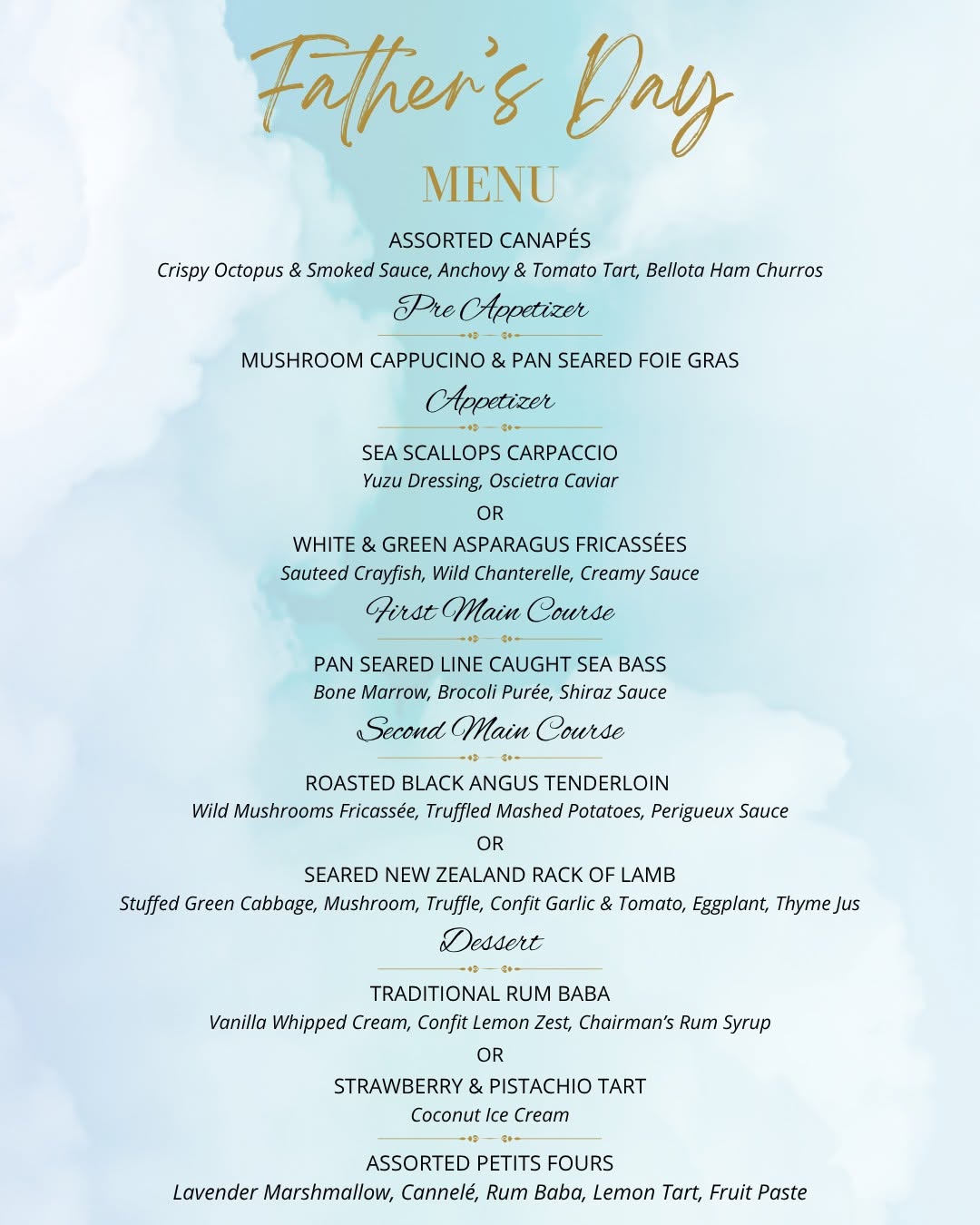 Father's Day
MENU

ASSORTED CANAPÉS
Crispy Octopus & Smoked Sauce, Anchovy & Tomato Tart, Bellota Ham Churros

Pre Appetizer

MUSHROOM CAPPUCINO & PAN SEARED FOIE GRAS

Appetizer

SEA SCALLOPS CARPACCIO
Yuzu Dressing, Oscietra Caviar
OR
WHITE & GREEN ASPARAGUS FRICASSÉES
Sauteed Crayfish, Wild Chanterelle, Creamy Sauce

First Main Course

PAN SEARED LINE CAUGHT SEA BASS
Bone Marrow, Brocoli Purée, Shiraz Sauce

Second Main Course

ROASTED BLACK ANGUS TENDERLOIN
Wild Mushrooms Fricassée, Truffled Mashed Potatoes, Perigueux Sauce
OR
SEARED NEW ZEALAND RACK OF LAMB
Stuffed Green Cabbage, Mushroom, Truffle, Confit Garlic & Tomato, Eggplant, Thyme Jus

Dessert

TRADITIONAL RUM BABA
Vanilla Whipped Cream, Confit Lemon Zest, Chairman's Rum Syrup
OR
STRAWBERRY & PISTACHIO TART
Coconut Ice Cream

ASSORTED PETITS FOURS
Lavender Marshmallow, Cannelé, Rum Baba, Lemon Tart, Fruit Paste